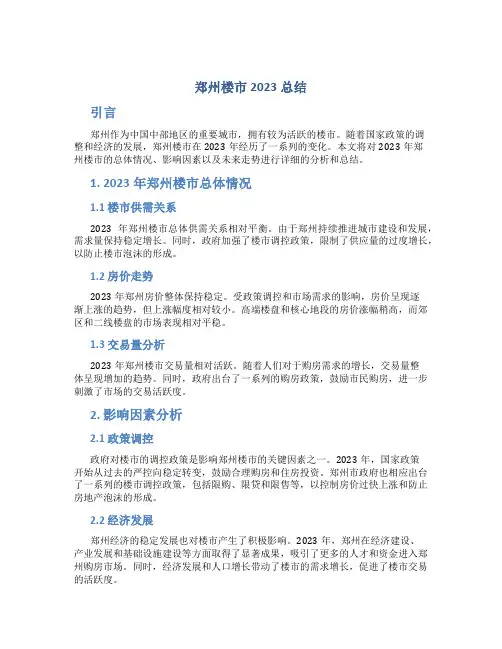 郑州楼市 2023 总结

引言

郑州作为中国中部地区的重要城市，拥有较为活跃的楼市。随着国家政策的调整和经济的发展，郑州楼市在 2023 年经历了一系列的变化。本文将对 2023 年郑州楼市的总体情况、影响因素以及未来走势进行详细的分析和总结。

1. 2023 年郑州楼市总体情况

1.1 楼市供需关系

2023 年郑州楼市总体供需关系相对平衡。由于郑州持续推进城市建设和发展，需求量保持稳定增长。同时，政府加强了楼市调控政策，限制了供应量的过度增长，以防止楼市泡沫的形成。

1.2 房价走势

2023 年郑州房价整体保持稳定。受政策调控和市场需求的影响，房价呈现逐渐上涨的趋势，但上涨幅度相对较小。高端楼盘和核心地段的房价涨幅稍高，而郊区和二线楼盘的市场表现相对平稳。

1.3 交易量分析

2023 年郑州楼市交易量相对活跃。随着人们对于购房需求的增长，交易量整体呈现增加的趋势。同时，政府出台了一系列的购房政策，鼓励市民购房，进一步刺激了市场的交易活跃度。

2. 影响因素分析

2.1 政策调控

政府对楼市的调控政策是影响郑州楼市的关键因素之一。2023 年，国家政策开始从过去的严控向稳定转变，鼓励合理购房和住房投资。郑州市政府也相应出台了一系列的楼市调控政策，包括限购、限贷和限售等，以控制房价过快上涨和防止房地产泡沫的形成。

2.2 经济发展

郑州经济的稳定发展也对楼市产生了积极影响。2023 年，郑州在经济建设、产业发展和基础设施建设等方面取得了显著成果，吸引了更多的人才和资金进入郑州购房市场。同时，经济发展和人口增长带动了楼市的需求增长，促进了楼市交易的活跃度。